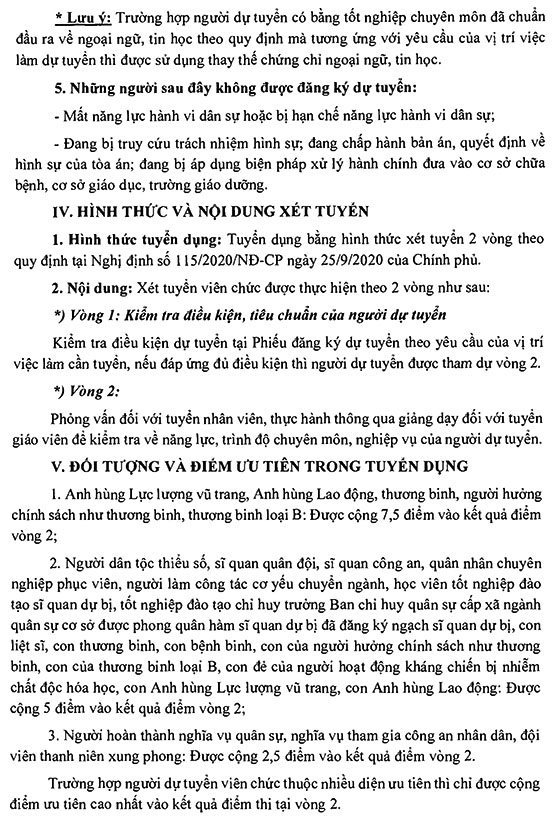 * Lưu ý: Trường hợp người dự tuyển có bằng tốt nghiệp chuyên môn đã chuẩn đầu ra về ngoại ngữ, tin học theo quy định mà tương ứng với yêu cầu của vị trí việc làm dự tuyển thì được sử dụng thay thế chứng chỉ ngoại ngữ, tin học.

5. Những người sau đây không được đăng ký dự tuyển:

- Mất năng lực hành vi dân sự hoặc bị hạn chế năng lực hành vi dân sự;

- Đang bị truy cứu trách nhiệm hình sự; đang chấp hành bản án, quyết định về hình sự của tòa án; đang bị áp dụng biện pháp xử lý hành chính đưa vào cơ sở chữa bệnh, cơ sở giáo dục, trường giáo dưỡng.

IV. HÌNH THỨC VÀ NỘI DUNG XÉT TUYỂN

1. Hình thức tuyển dụng: Tuyển dụng bằng hình thức xét tuyển 2 vòng theo quy định tại Nghị định số 115/2020/NĐ-CP ngày 25/9/2020 của Chính phủ.

2. Nội dung: Xét tuyển viên chức được thực hiện theo 2 vòng như sau:

*) Vòng 1: Kiểm tra điều kiện, tiêu chuẩn của người dự tuyển

Kiểm tra điều kiện dự tuyển tại Phiếu đăng ký dự tuyển theo yêu cầu của vị trí việc làm cần tuyển, nếu đáp ứng đủ điều kiện thì người dự tuyển được tham dự vòng 2.

*) Vòng 2:

Phỏng vấn đối với tuyển nhân viên, thực hành thông qua giảng dạy đối với tuyển giáo viên để kiểm tra về năng lực, trình độ chuyên môn, nghiệp vụ của người dự tuyển.

V. ĐỐI TƯỢNG VÀ ĐIỂM ƯU TIÊN TRONG TUYỂN DỤNG

1. Anh hùng Lực lượng vũ trang, Anh hùng Lao động, thương binh, người hưởng chính sách như thương binh, thương binh loại B: Được cộng 7,5 điểm vào kết quả điểm vòng 2;

2. Người dân tộc thiểu số, sĩ quan quân đội, sĩ quan công an, quân nhân chuyên nghiệp phục viên, người làm công tác cơ yếu chuyển ngành, học viên tốt nghiệp đào tạo sĩ quan dự bị, tốt nghiệp đào tạo chỉ huy trưởng Ban chỉ huy quân sự cấp xã ngành quân sự cơ sở được phong quân hàm sĩ quan dự bị đã đăng ký ngạch sĩ quan dự bị, con liệt sĩ, con thương binh, con bệnh binh, con của người hưởng chính sách như thương binh, con của thương binh loại B, con đẻ của người hoạt động kháng chiến bị nhiễm chất độc hóa học, con Anh hùng Lực lượng vũ trang, con Anh hùng Lao động: Được cộng 5 điểm vào kết quả điểm vòng 2;

3. Người hoàn thành nghĩa vụ quân sự, nghĩa vụ tham gia công an nhân dân, đội viên thanh niên xung phong: Được cộng 2,5 điểm vào kết quả điểm vòng 2.

Trường hợp người dự tuyển viên chức thuộc nhiều diện ưu tiên thì chỉ được cộng điểm ưu tiên cao nhất vào kết quả điểm thi tại vòng 2.